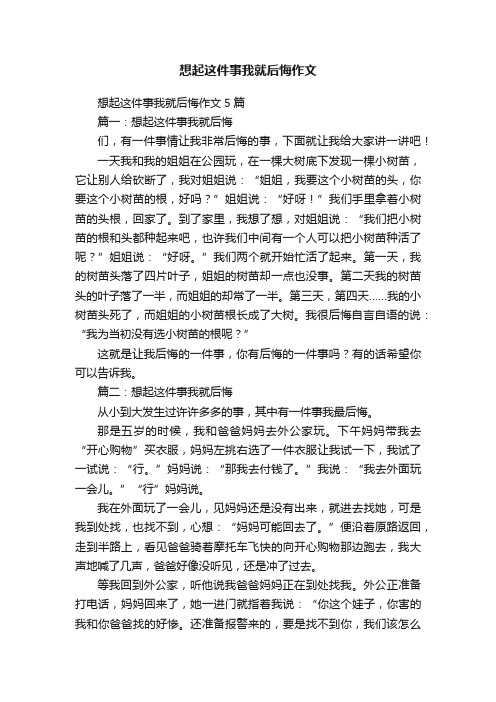 想起这件事我就后悔作文

想起这件事我就后悔作文 5 篇

篇一：想起这件事我就后悔

们，有一件事情让我非常后悔的事，下面就让我给大家讲一讲吧！

一天我和我的姐姐在公园玩，在一棵大树底下发现一棵小树苗，它让别人给砍断了，我对姐姐说：“姐姐，我要这个小树苗的头，你要这个小树苗的根，好吗？”姐姐说：“好呀！”我们手里拿着小树苗的头根，回家了。到了家里，我想了想，对姐姐说：“我们把小树苗的根和头都种起来吧，也许我们中间有一个人可以把小树苗种活了呢？”姐姐说：“好呀。”我们两个就开始忙活了起来。第一天，我的树苗头落了四片叶子，姐姐的树苗却一点也没事。第二天我的树苗头的叶子落了一半，而姐姐的却常了一半。第三天，第四天……我的小树苗头死了，而姐姐的小树苗根长成了大树。我很后悔自言自语的说：“我为当初没有选小树苗的根呢？”

这就是让我后悔的一件事，你有后悔的一件事吗？有的话希望你可以告诉我。

篇二：想起这件事我就后悔

从小到大发生过许许多多的事，其中有一件事我最后悔。

那是五岁的时候，我和爸爸妈妈去外公家玩。下午妈妈带我去“开心购物”买衣服，妈妈左挑右选了一件衣服让我试一下，我试了一试说：“行。”妈妈说：“那我去付钱了。”我说：“我去外面玩一会儿。”“行”妈妈说。

我在外面玩了一会儿，见妈妈还是没有出来，就进去找她，可是我到处找，也找不到，心想：“妈妈可能回去了。”便沿着原路返回，走到半路上，看见爸爸骑着摩托车飞快的向开心购物那边跑去，我大声地喊了几声，爸爸好像没听见，还是冲了过去。

等我回到外公家，听他说我爸爸妈妈正在到处找我。外公正准备打电话，妈妈回来了，她一进门就指着我说：“你这个娃子，你害的我和你爸爸找的好惨。还准备报警来的，要是找不到你，我们该怎么